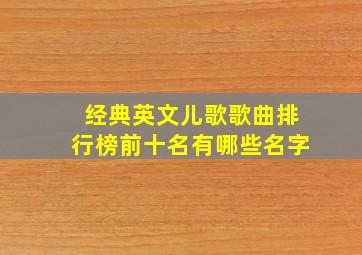 经典英文儿歌歌曲排行榜前十名有哪些名字